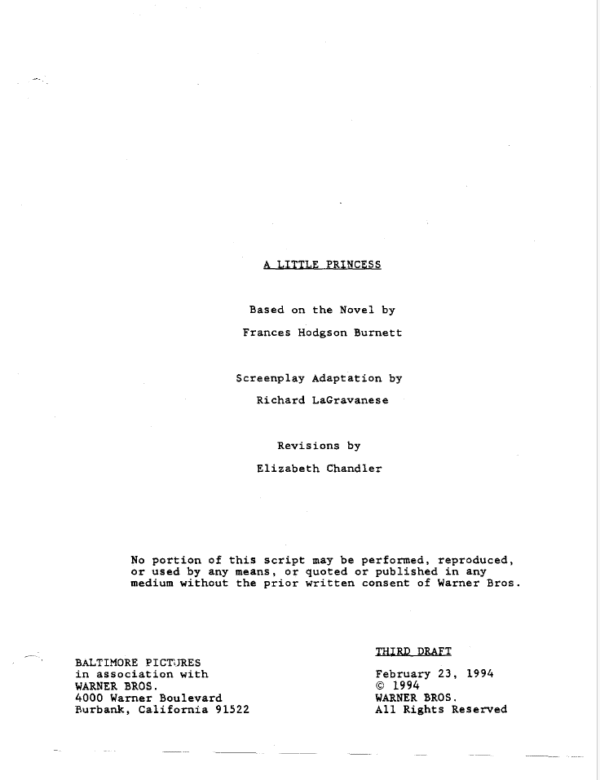 A LITTLE PRINCESS

Based on the Novel by

Frances Hodgson Burnett

Screenplay Adaptation by

Richard LaGravanese

Revisions by

Elizabeth Chandler

No portion of this script may be performed, reproduced, or used by any means, or quoted or published in any medium without the prior written consent of Warner Bros.

BALTIMORE PICTURES
in association with
WARNER BROS.
4000 Warner Boulevard
Burbank, California 91522

THIRD DRAFT

February 23, 1994
© 1994
WARNER BROS.
All Rights Reserved